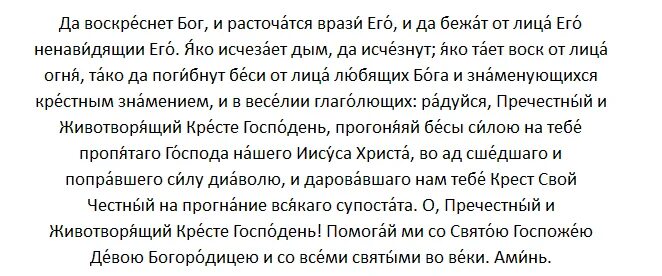 Да воскре́снет Бог, и расточа́тся врази́ Его́, и да бежа́т от лица́ Его́ ненави́дящии Его́. Я́ко исчеза́ет дым, да исче́знут; я́ко та́ет воск от лица́ огня́, та́ко да поги́бнут бе́си от лица́ лю́бящих Бо́га и зна́менующихся кре́стным зна́мением, и в весе́лии глаго́лющих: ра́дуйся, Пречестны́й и Животворя́щий Кре́сте Госпо́день, прогоня́яй бе́сы си́лою на тебе́ пропя́таго Го́спода на́шего Иису́са Христа́, во ад сше́дшаго и попра́вшего си́лу диа́волю, и дарова́вшаго нам тебе́ Крест Свой Честны́й на прогна́ние вся́каго супоста́та. О, Пречестны́й и Животворя́щий Кре́сте Госпо́день! Помога́й ми со Свято́ю Госпоже́ю Де́вою Богоро́дицею и со все́ми святы́ми во ве́ки. Ами́нь.